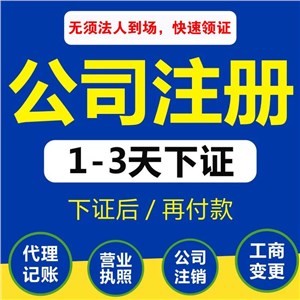 无须法人到场，快速领证

公司注册

1-3天下证

下证后 / 再付款

代理记账

营业执照

公司注销

工商变更